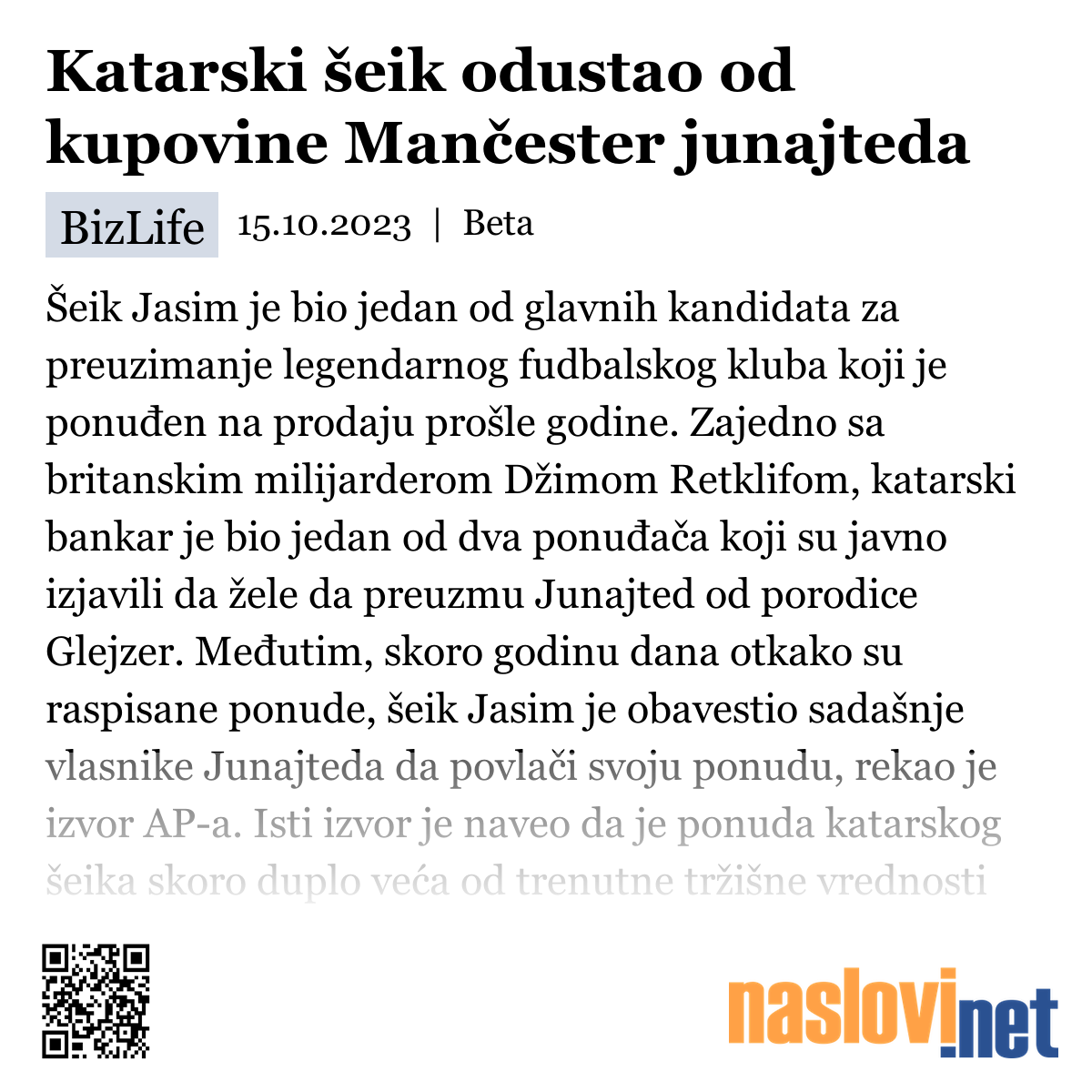 Katarski šeik odustao od kupovine Mančester junajteda

BizLife 15.10.2023 | Beta

Šeik Jasim je bio jedan od glavnih kandidata za preuzimanje legendarnog fudbalskog kluba koji je ponuđen na prodaju prošle godine. Zajedno sa britanskim milijarderom Džimom Retklifom, katarski bankar je bio jedan od dva ponuđača koji su javno izjavili da žele da preuzmu Junajted od porodice Glejzer. Međutim, skoro godinu dana otkako su raspisane ponude, šeik Jasim je obavestio sadašnje vlasnike Junajteda da povlači svoju ponudu, rekao je izvor AP-a. Isti izvor je naveo da je ponuda katarskog šeika skoro duplo veća od trenutne tržišne vrednosti

naslovi.net